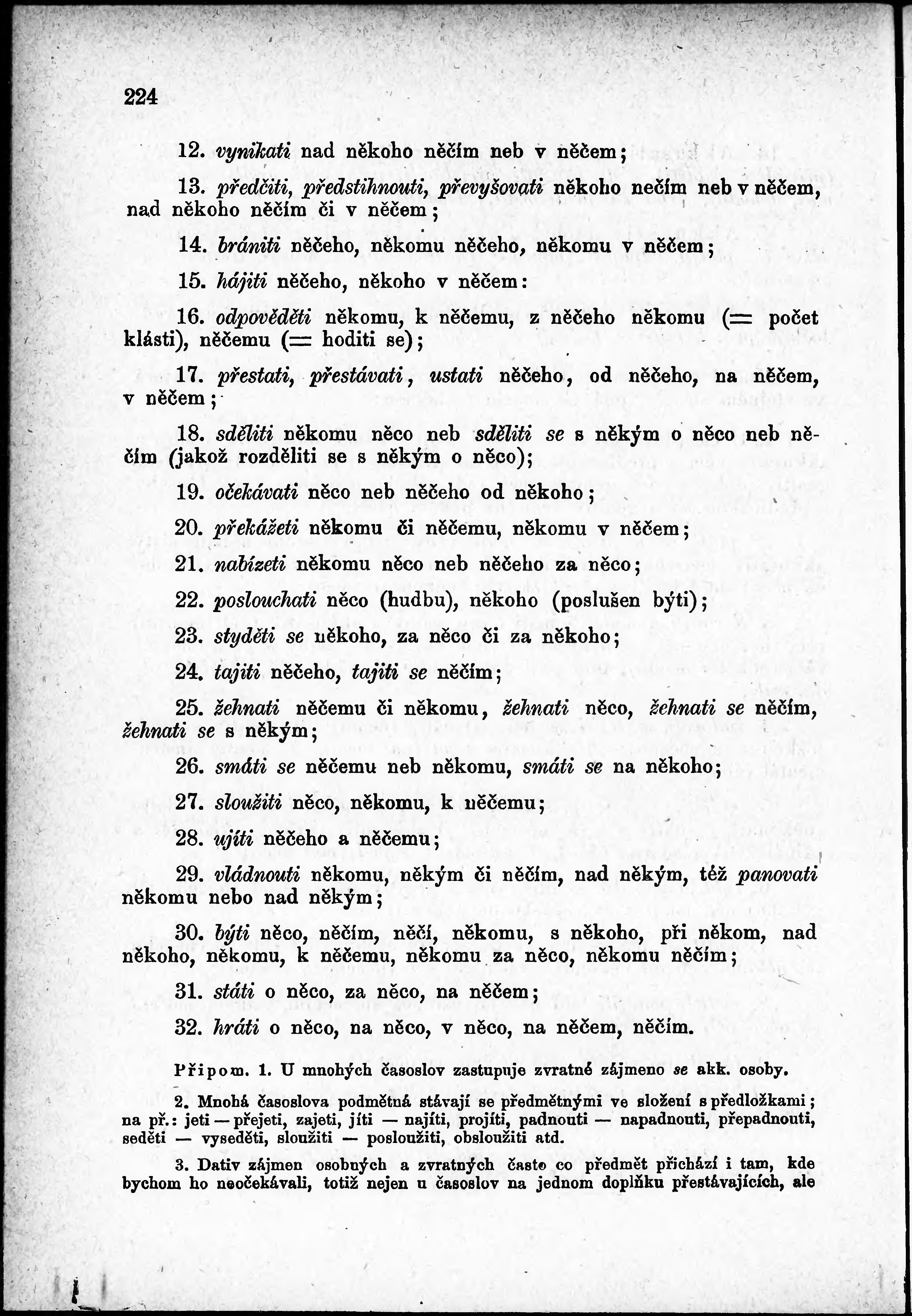 224

12. vynikati nad někoho něčím neb v něčem;

13. předčiti, předstihnouti, převyšovati někoho nečím neb v něčem, nad někoho něčím či v něčem;

14. brániti něčeho, někomu něčeho, někomu v něčem;

15. hájiti něčeho, někoho v něčem:

16. odpověděti někomu, k něčemu, z něčeho někomu (= počet klásti), něčemu (= hoditi se);

17. přestati, přestávati, ustati něčeho, od něčeho, na něčem, v něčem;

18. sděliti někomu něco neb sděliti se s někým o něco neb něčím (jakož rozděliti se s někým o něco);

19. očekávati něco neb něčeho od někoho;

20. překážeti někomu či něčemu, někomu v něčem;

21. nabízeti někomu něco neb něčeho za něco;

22. poslouchati něco (hudbu), někoho (poslušen býti);

23. styděti se někoho, za něco či za někoho;

24. tajiti něčeho, tajiti se něčím;

25. žehnati něčemu či někomu, žehnati něco, žehnati se něčím, žehnati se s někým;

26. smáti se něčemu neb někomu, smáti se na někoho;

27. sloužiti něco, někomu, k něčemu;

28. ujíti něčeho a něčemu;

29. vládnouti někomu, někým či něčím, nad někým, též panovati někomu nebo nad někým;

30. býti něco, něčím, něčí, někomu, s někoho, při někom, nad někoho, někomu, k něčemu, někomu za něco, někomu něčím;

31. státi o něco, za něco, na něčem;

32. hráti o něco, na něco, v něco, na něčem, něčím.

Připom. 1. U mnohých časoslov zastupuje zvratné zájmeno se akk. osoby.

2. Mnohá časoslova podmětná stávají se předmětnými ve složení s předložkami; na př.: jeti — přejeti, zajeti, jíti — najíti, projíti, padnouti — napadnouti, přepadnouti, seděti — vyseděti, sloužiti — posloužiti, obsloužiti atd.

3. Dativ zájmen osobných a zvratných často co předmět přichází i tam, kde bychom ho neočekávali, totiž nejen u časoslov na jednom doplňku přestávajících, ale